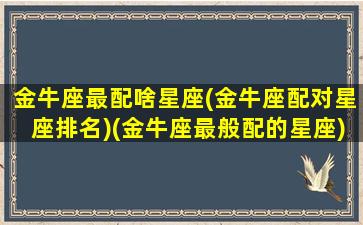 金牛座最配啥星座(金牛座配对星座排名)(金牛座最般配的星座)